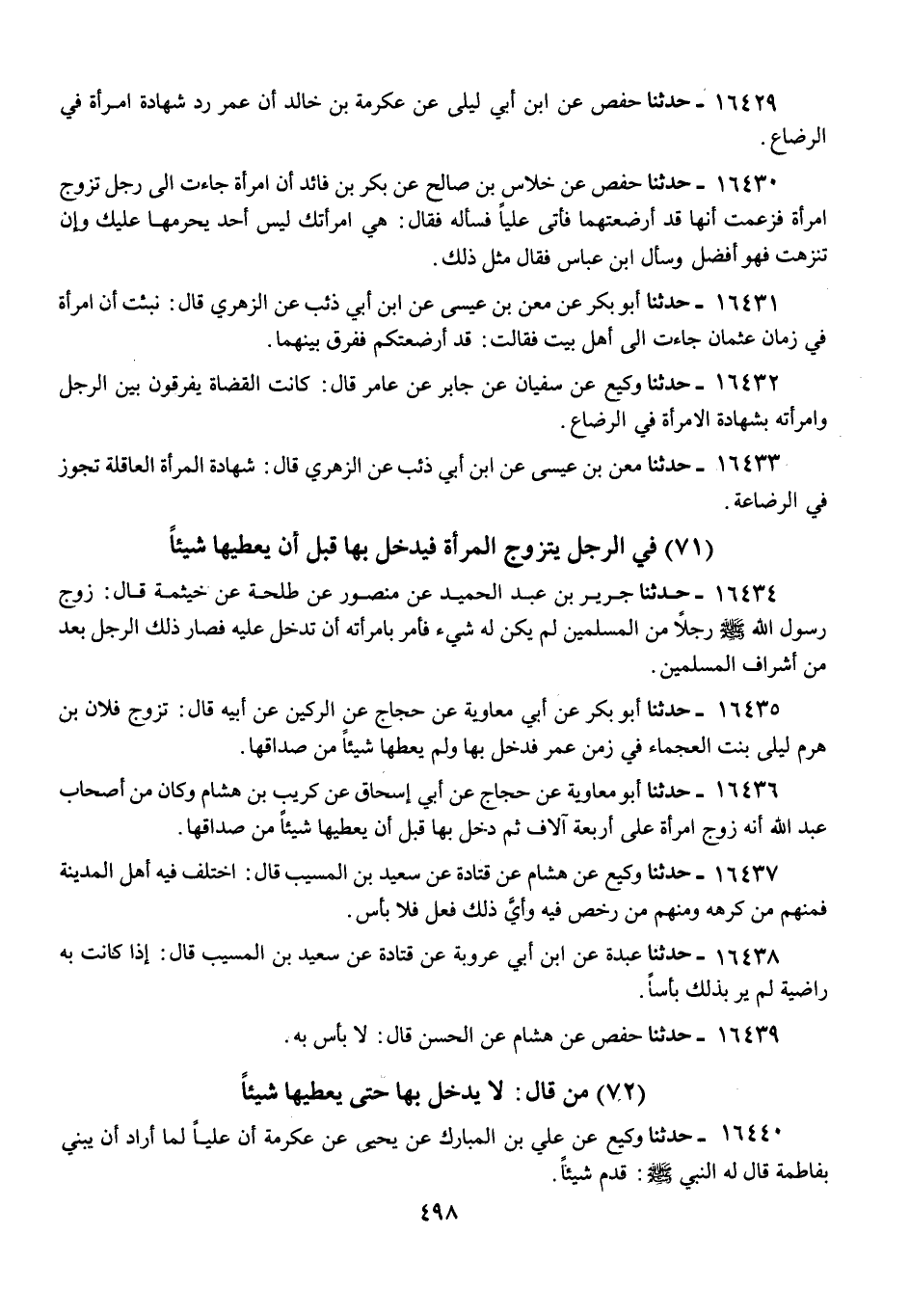 ١٦٤٢٩ ـ حدثنا حفص عن ابن أبي ليلى عن عكرمة بن خالد أن عمر رد شهادة امرأة في الرضاع.

١٦٤٣٠ ـ حدثنا حفص عن خلاس بن صالح عن بكر بن فائد أن امرأة جاءت الى رجل تزوج امرأة فزعمت أنها قد أرضعتهما فأتى علياً فسأله فقال: هي امرأتك ليس أحد يحرمها عليك وإن تنزهت فهو أفضل وسأل ابن عباس فقال مثل ذلك.

١٦٤٣١ ـ حدثنا أبو بكر عن معن بن عيسى عن ابن أبي ذئب عن الزهري قال: نبئت أن امرأة في زمان عثمان جاءت الى أهل بيت فقالت: قد أرضعتكم ففرق بينهما.

١٦٤٣٢ ـ حدثنا وكيع عن سفيان عن جابر عن عامر قال: كانت القضاة يفرقون بين الرجل وامرأته بشهادة الامرأة في الرضاع.

١٦٤٣٣ ـ حدثنا معن بن عيسى عن ابن أبي ذئب عن الزهري قال: شهادة المرأة العاقلة تجوز في الرضاعة.

(٧١) في الرجل يتزوج المرأة فيدخل بها قبل أن يعطيها شيئاً

١٦٤٣٤ ـ حدثنا جرير بن عبد الحميد عن منصور عن طلحة عن خيثمة قال: زوج رسول الله ﷺ رجلاً من المسلمين لم يكن له شيء فأمر بامرأته أن تدخل عليه فصار ذلك الرجل بعد من أشراف المسلمين.

١٦٤٣٥ ـ حدثنا أبو بكر عن أبي معاوية عن حجاج عن الركين عن أبيه قال: تزوج فلان بن هرم ليلى بنت العجماء في زمن عمر فدخل بها ولم يعطها شيئاً من صداقها.

١٦٤٣٦ ـ حدثنا أبو معاوية عن حجاج عن أبي إسحاق عن كريب بن هشام وكان من أصحاب عبد الله أنه زوج امرأة على أربعة آلاف ثم دخل بها قبل أن يعطيها شيئاً من صداقها.

١٦٤٣٧ ـ حدثنا وكيع عن هشام عن قتادة عن سعيد بن المسيب قال: اختلف فيه أهل المدينة فمنهم من كرهه ومنهم من رخص فيه وأيَّ ذلك فعل فلا بأس.

١٦٤٣٨ ـ حدثنا عبدة عن ابن أبي عروبة عن قتادة عن سعيد بن المسيب قال: إذا كانت به راضية لم ير بذلك بأساً.

١٦٤٣٩ ـ حدثنا حفص عن هشام عن الحسن قال: لا بأس به.

(٧٢) من قال: لا يدخل بها حتى يعطيها شيئاً

١٦٤٤٠ ـ حدثنا وكيع عن علي بن المبارك عن يحيى عن عكرمة أن علياً لما أراد أن يبني بفاطمة قال له النبي ﷺ: قدم شيئاً.

٤٩٨